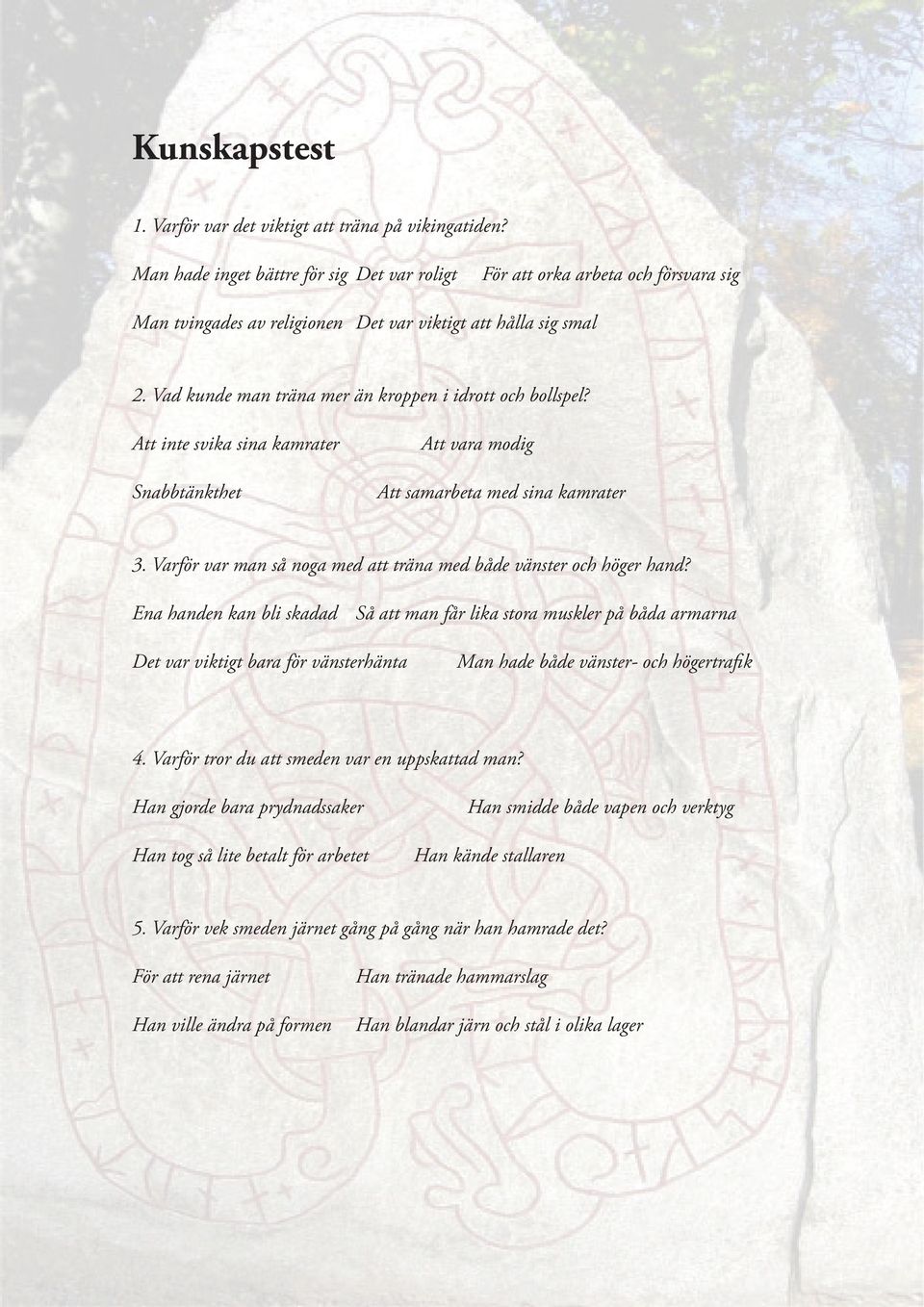 Kunskapstest

1. Varför var det viktigt att träna på vikingatiden?

Man hade inget bättre för sig Det var roligt För att orka arbeta och försvara sig

Man tvingades av religionen Det var viktigt att hålla sig smal

2. Vad kunde man träna mer än kroppen i idrott och bollspel?

Att inte svika sina kamrater Att vara modig

Snabbtänkthet Att samarbeta med sina kamrater

3. Varför var man så noga med att träna med både vänster och höger hand?

Ena handen kan bli skadad Så att man får lika stora muskler på båda armarna

Det var viktigt bara för vänsterhänta Man hade både vänster- och högertrafik

4. Varför tror du att smeden var en uppskattad man?

Han gjorde bara prydnadssaker Han smidde både vapen och verktyg

Han tog så lite betalt för arbetet Han kände stallaren

5. Varför vek smeden järnet gång på gång när han hamrade det?

För att rena järnet Han tränade hammarslag

Han ville ändra på formen Han blandar järn och stål i olika lager